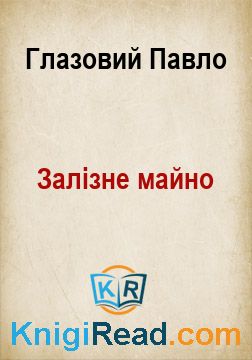 Глазовий Павло

Залізне майно

KR

KnigiRead.com